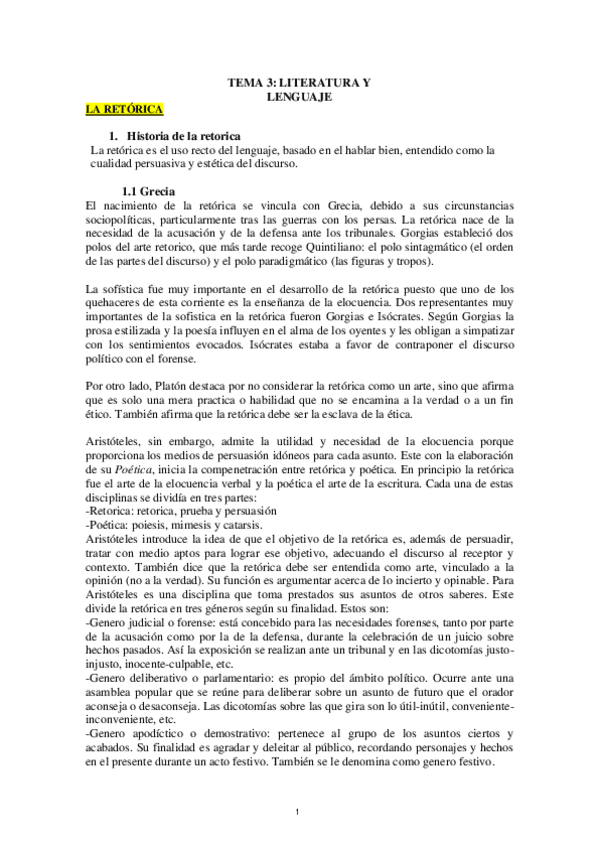 TEMA 3: LITERATURA Y LENGUAJE

LA RETÓRICA

1. Historia de la retorica

La retórica es el uso recto del lenguaje, basado en el hablar bien, entendido como la cualidad persuasiva y estética del discurso.

1.1 Grecia

El nacimiento de la retórica se vincula con Grecia, debido a sus circunstancias sociopolíticas, particularmente tras las guerras con los persas. La retórica nace de la necesidad de la acusación y de la defensa ante los tribunales. Gorgias estableció dos polos del arte retorico, que más tarde recoge Quintiliano: el polo sintagmático (el orden de las partes del discurso) y el polo paradigmático (las figuras y tropos).

La sofística fue muy importante en el desarrollo de la retórica puesto que uno de los quehaceres de esta corriente es la enseñanza de la elocuencia. Dos representantes muy importantes de la sofistica en la retórica fueron Gorgias e Isócrates. Según Gorgias la prosa estilizada y la poesía influyen en el alma de los oyentes y les obligan a simpatizar con los sentimientos evocados. Isócrates estaba a favor de contraponer el discurso político con el forense.

Por otro lado, Platón destaca por no considerar la retórica como un arte, sino que afirma que es solo una mera practica o habilidad que no se encamina a la verdad o a un fin ético. También afirma que la retórica debe ser la esclava de la ética.

Aristóteles, sin embargo, admite la utilidad y necesidad de la elocuencia porque proporciona los medios de persuasión idóneos para cada asunto. Este con la elaboración de su Poética, inicia la compenetración entre retórica y poética. En principio la retórica fue el arte de la elocuencia verbal y la poética el arte de la escritura. Cada una de estas disciplinas se dividía en tres partes:
-Retorica: retorica, prueba y persuasión
-Poética: poiesis, mimesis y catarsis.
Aristóteles introduce la idea de que el objetivo de la retórica es, además de persuadir, tratar con medio aptos para lograr ese objetivo, adecuando el discurso al receptor y contexto. También dice que la retórica debe ser entendida como arte, vinculado a la opinión (no a la verdad). Su función es argumentar acerca de lo incierto y opinable. Para Aristóteles es una disciplina que toma prestados sus asuntos de otros saberes. Este divide la retórica en tres géneros según su finalidad. Estos son:
-Genero judicial o forense: está concebido para las necesidades forenses, tanto por parte de la acusación como por la de la defensa, durante la celebración de un juicio sobre hechos pasados. Así la exposición se realizan ante un tribunal y en las dicotomías justo-injusto, inocente-culpable, etc.
-Genero deliberativo o parlamentario: es propio del ámbito político. Ocurre ante una asamblea popular que se reúne para deliberar sobre un asunto de futuro que el orador aconseja o desaconseja. Las dicotomías sobre las que gira son lo útil-inútil, conveniente-inconveniente, etc.
-Genero apodíctico o demostrativo: pertenece al grupo de los asuntos ciertos y acabados. Su finalidad es agradar y deleitar al público, recordando personajes y hechos en el presente durante un acto festivo. También se le denomina como genero festivo.

1